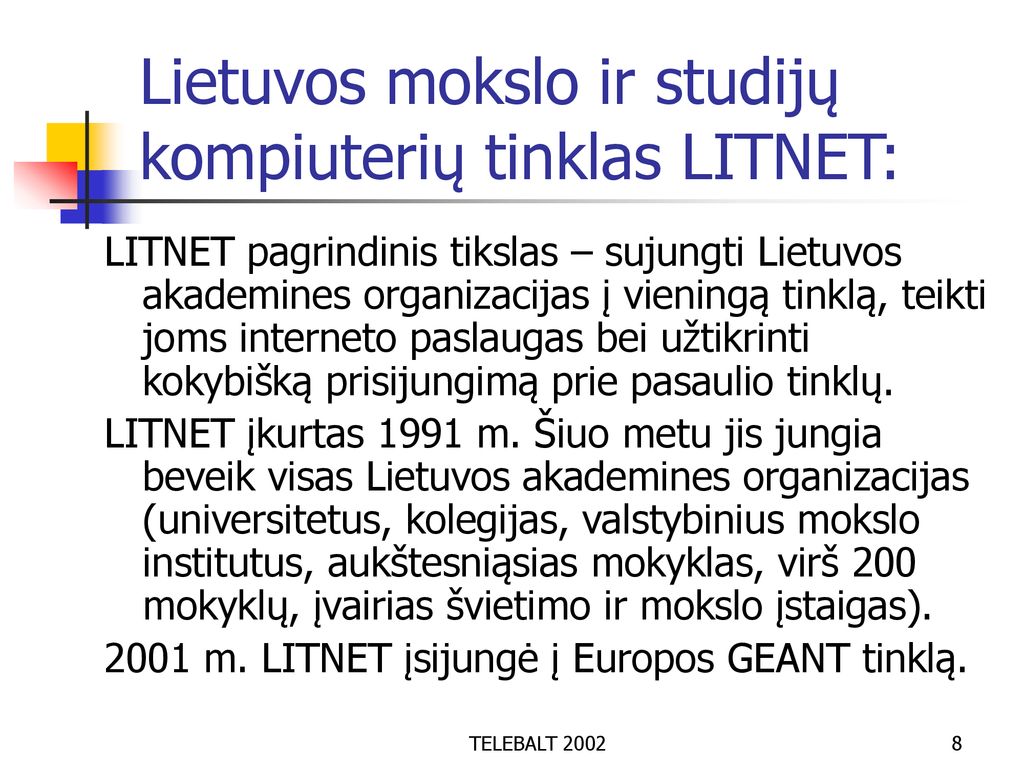 Lietuvos mokslo ir studijų kompiuterių tinklas LITNET:

LITNET pagrindinis tikslas – sujungti Lietuvos akademines organizacijas į vieningą tinklą, teikti joms interneto paslaugas bei užtikrinti kokybišką prisijungimą prie pasaulio tinklų.

LITNET įkurtas 1991 m. Šiuo metu jis jungia beveik visas Lietuvos akademines organizacijas (universitetus, kolegijas, valstybinius mokslo institutus, aukštesniąsias mokyklas, virš 200 mokyklų, įvairias švietimo ir mokslo įstaigas).

2001 m. LITNET įsijungė į Europos GEANT tinklą.

TELEBALT 2002

8